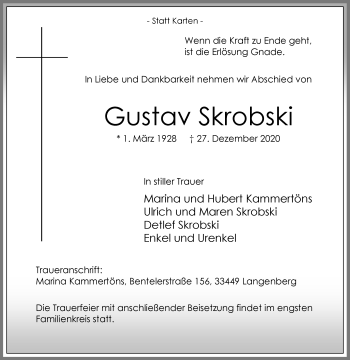 - Statt Karten -

Wenn die Kraft zu Ende geht, ist die Erlösung Gnade.

In Liebe und Dankbarkeit nehmen wir Abschied von

Gustav Skrobski

* 1. März 1928 † 27. Dezember 2020

In stiller Trauer

Marina und Hubert Kammertöns
Ulrich und Maren Skrobski
Detlef Skrobski
Enkel und Urenkel

Traueranschrift:
Marina Kammertöns, Bentelerstraße 156, 33449 Langenberg

Die Trauerfeier mit anschließender Beisetzung findet im engsten Familienkreis statt.